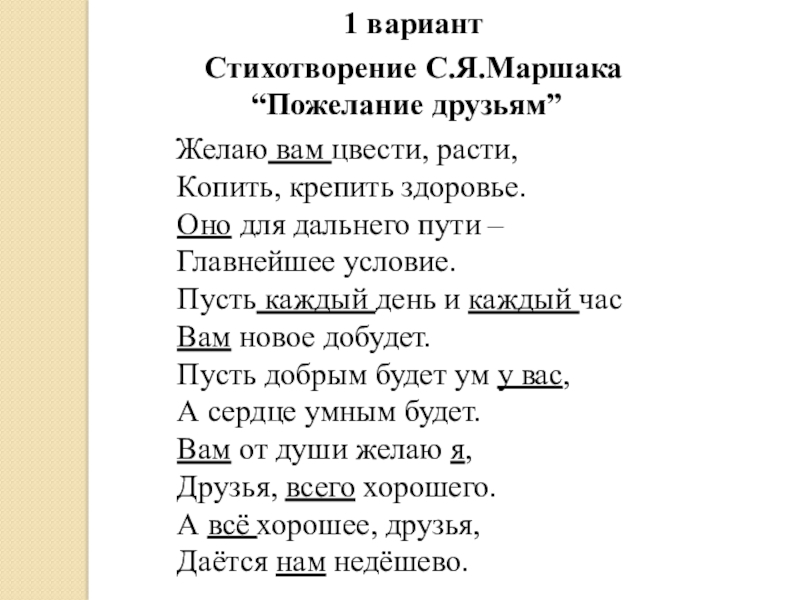 1 вариант

Стихотворение С.Я.Маршака
“Пожелание друзьям”

Желаю вам цвести, расти,
Копить, крепить здоровье.
Оно для дальнего пути –
Главнейшее условие.
Пусть каждый день и каждый час
Вам новое добудет.
Пусть добрым будет ум у вас,
А сердце умным будет.
Вам от души желаю я,
Друзья, всего хорошего.
А всё хорошее, друзья,
Даётся нам недёшево.